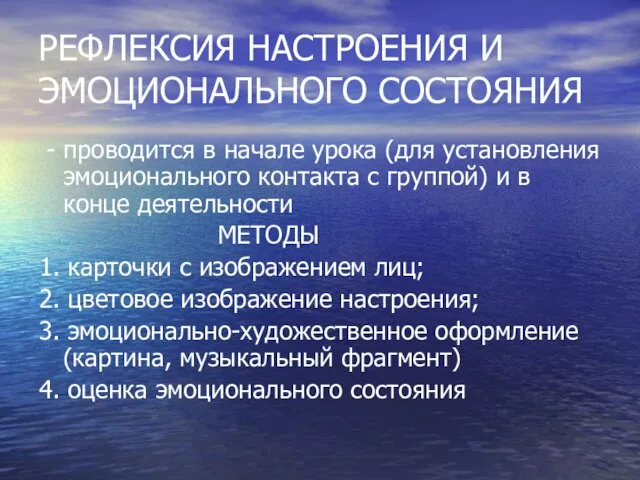 РЕФЛЕКСИЯ НАСТРОЕНИЯ И ЭМОЦИОНАЛЬНОГО СОСТОЯНИЯ

- проводится в начале урока (для установления эмоционального контакта с группой) и в конце деятельности

МЕТОДЫ

1. карточки с изображением лиц;
2. цветовое изображение настроения;
3. эмоционально-художественное оформление (картина, музыкальный фрагмент)
4. оценка эмоционального состояния